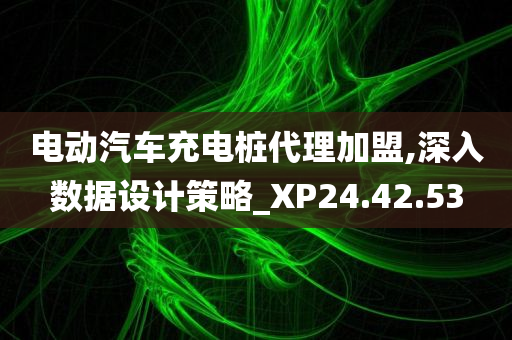 电动汽车充电桩代理加盟,深入数据设计策略_XP24.42.53